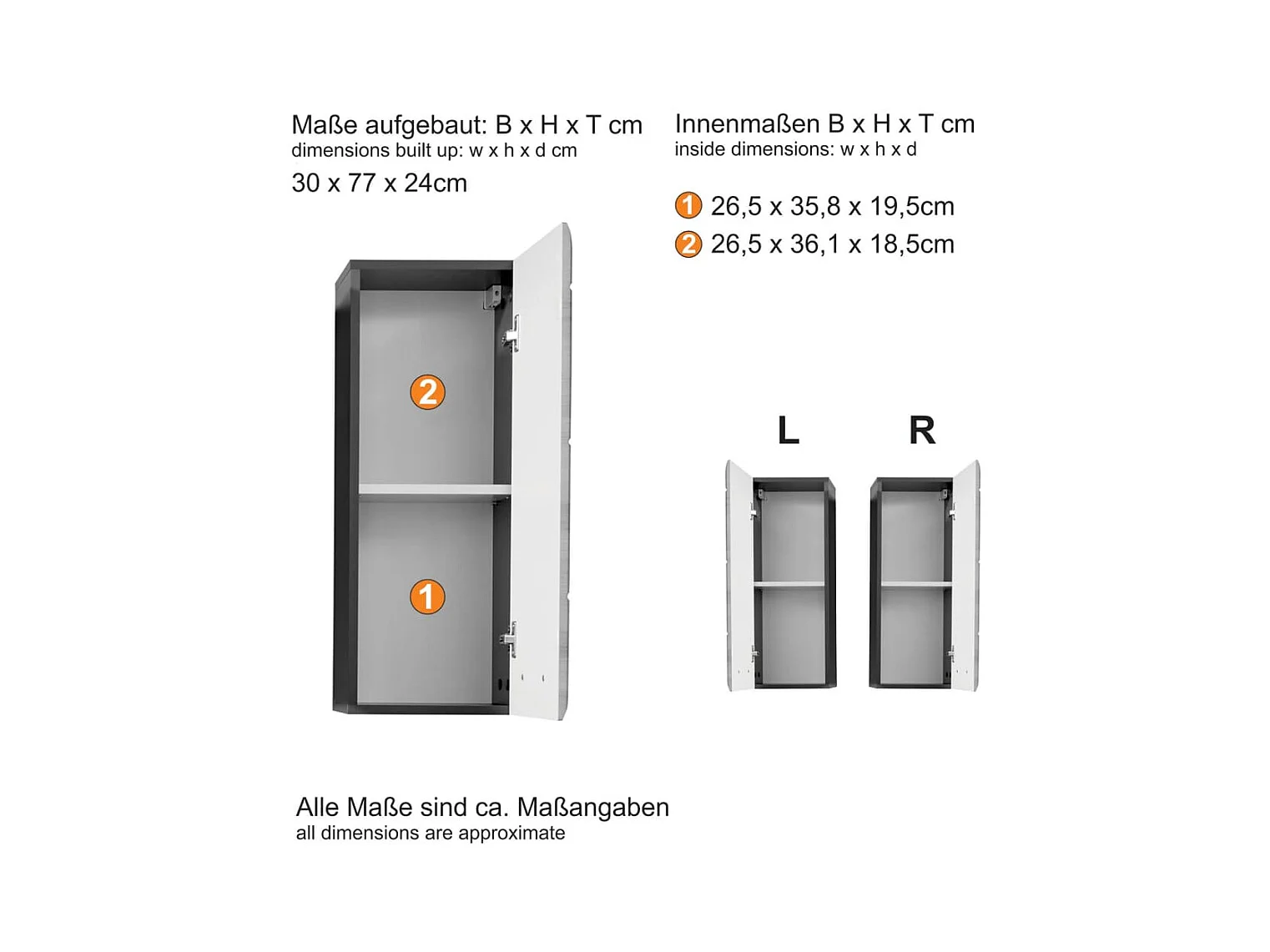 Maße aufgebaut: B x H x T cm
dimensions built up: w x h x d cm
30 x 77 x 24cm

Innenmaßen B x H x T cm
inside dimensions: w x h x d

1 26,5 x 35,8 x 19,5cm
2 26,5 x 36,1 x 18,5cm

2

1

L

R

Alle Maße sind ca. Maßangaben
all dimensions are approximate